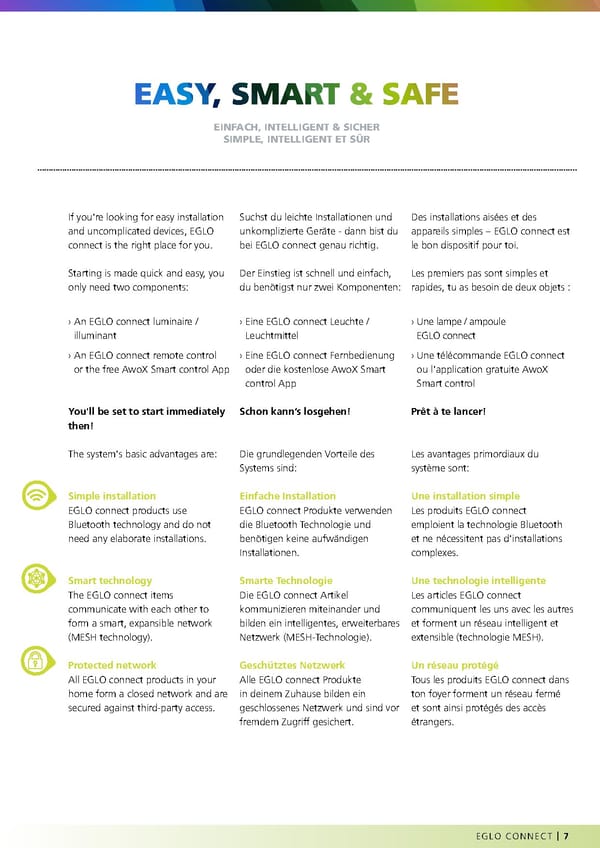 EASY, SMART & SAFE

EINFACH, INTELLIGENT & SICHER
SIMPLE, INTELLIGENT ET SÛR

If you're looking for easy installation and uncomplicated devices, EGLO connect is the right place for you.

Starting is made quick and easy, you only need two components:

› An EGLO connect luminaire / illuminant

› An EGLO connect remote control or the free AwoX Smart control App

You'll be set to start immediately then!

The system's basic advantages are:

Simple installation
EGLO connect products use Bluetooth technology and do not need any elaborate installations.

Smart technology
The EGLO connect items communicate with each other to form a smart, expansible network (MESH technology).

Protected network
All EGLO connect products in your home form a closed network and are secured against third-party access.

Suchst du leichte Installationen und unkomplizierte Geräte - dann bist du bei EGLO connect genau richtig.

Der Einstieg ist schnell und einfach, du benötigst nur zwei Komponenten:

› Eine EGLO connect Leuchte / Leuchtmittel

› Eine EGLO connect Fernbedienung oder die kostenlose AwoX Smart control App

Schon kann's losgehen!

Die grundlegenden Vorteile des Systems sind:

Einfache Installation
EGLO connect Produkte verwenden die Bluetooth Technologie und benötigen keine aufwändigen Installationen.

Smarte Technologie
Die EGLO connect Artikel kommunizieren miteinander und bilden ein intelligentes, erweiterbares Netzwerk (MESH-Technologie).

Geschütztes Netzwerk
Alle EGLO connect Produkte in deinem Zuhause bilden ein geschlossenes Netzwerk und sind vor fremdem Zugriff gesichert.

Des installations aisées et des appareils simples – EGLO connect est le bon dispositif pour toi.

Les premiers pas sont simples et rapides, tu as besoin de deux objets :

› Une lampe / ampoule EGLO connect

› Une télécommande EGLO connect ou l'application gratuite AwoX Smart control

Prêt à te lancer!

Les avantages primordiaux du système sont:

Une installation simple
Les produits EGLO connect emploient la technologie Bluetooth et ne nécessitent pas d'installations complexes.

Une technologie intelligente
Les articles EGLO connect communiquent les uns avec les autres et forment un réseau intelligent et extensible (technologie MESH).

Un réseau protégé
Tous les produits EGLO connect dans ton foyer forment un réseau fermé et sont ainsi protégés des accès étrangers.

EGLO CONNECT | 7